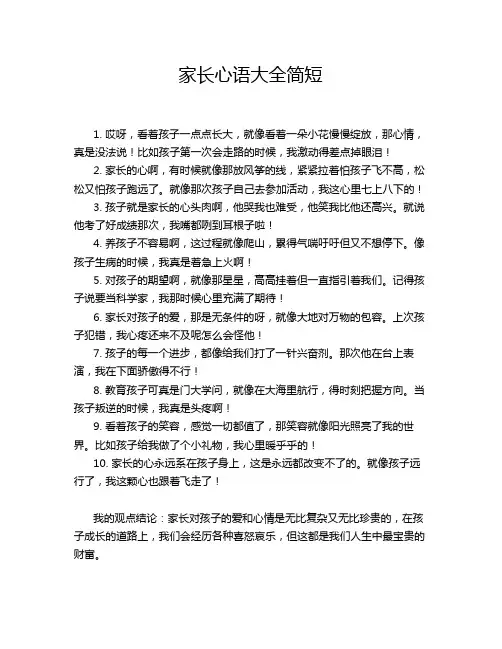 家长心语大全简短

1. 哎呀，看着孩子一点点长大，就像看着一朵小花慢慢绽放，那心情，真是没法说！比如孩子第一次会走路的时候，我激动得差点掉眼泪！

2. 家长的心啊，有时候就像那放风筝的线，紧紧拉着怕孩子飞不高，松松又怕孩子跑远了。就像那次孩子自己去参加活动，我这心里七上八下的！

3. 孩子就是家长的心头肉啊，他哭我也难受，他笑我比他还高兴。就说他考了好成绩那次，我嘴都咧到耳根子啦！

4. 养孩子不容易啊，这过程就像爬山，累得气喘吁吁但又不想停下。像孩子生病的时候，我真是着急上火啊！

5. 对孩子的期望啊，就像那星星，高高挂着但一直指引着我们。记得孩子说要当科学家，我那时候心里充满了期待！

6. 家长对孩子的爱，那是无条件的呀，就像大地对万物的包容。上次孩子犯错，我心疼还来不及呢怎么会怪他！

7. 孩子的每一个进步，都像给我们打了一针兴奋剂。那次他在台上表演，我在下面骄傲得不行！

8. 教育孩子可真是门大学问，就像在大海里航行，得时刻把握方向。当孩子叛逆的时候，我真是头疼啊！

9. 看着孩子的笑容，感觉一切都值了，那笑容就像阳光照亮了我的世界。比如孩子给我做了个小礼物，我心里暖乎乎的！

10. 家长的心永远系在孩子身上，这是永远都改变不了的。就像孩子远行了，我这颗心也跟着飞走了！

我的观点结论：家长对孩子的爱和心情是无比复杂又无比珍贵的，在孩子成长的道路上，我们会经历各种喜怒哀乐，但这都是我们人生中最宝贵的财富。